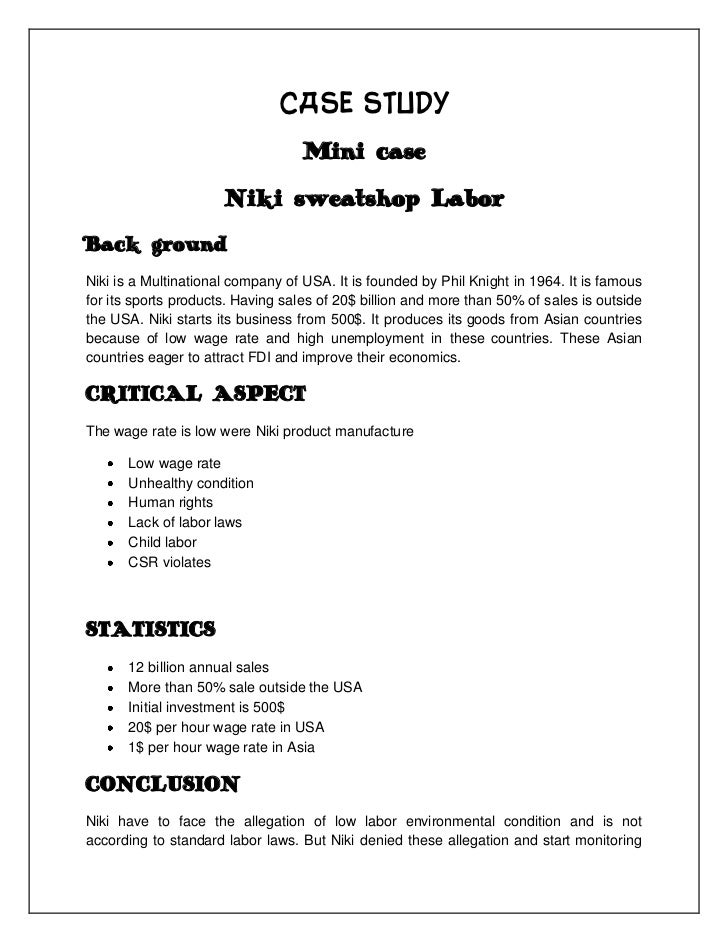 CASE STUDY

Mini case

Niki sweatshop Labor

Back ground

Niki is a Multinational company of USA. It is founded by Phil Knight in 1964. It is famous for its sports products. Having sales of 20$ billion and more than 50% of sales is outside the USA. Niki starts its business from 500$. It produces its goods from Asian countries because of low wage rate and high unemployment in these countries. These Asian countries eager to attract FDI and improve their economics.

CRITICAL ASPECT

The wage rate is low were Niki product manufacture

- Low wage rate
- Unhealthy condition
- Human rights
- Lack of labor laws
- Child labor
- CSR violates

STATISTICS

- 12 billion annual sales
- More than 50% sale outside the USA
- Initial investment is 500$
- 20$ per hour wage rate in USA
- 1$ per hour wage rate in Asia

CONCLUSION

Niki have to face the allegation of low labor environmental condition and is not according to standard labor laws. But Niki denied these allegation and start monitoring